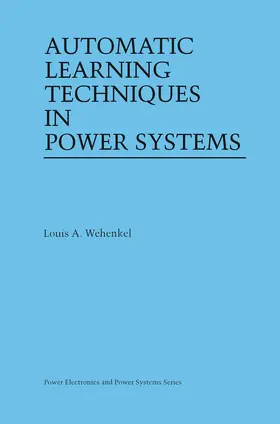 AUTOMATIC LEARNING TECHNIQUES IN POWER SYSTEMS

Louis A. Wehenkel

Power Electronics and Power Systems Series